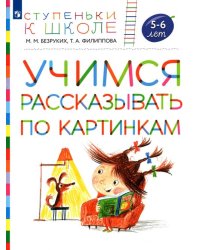 СТУПЕНЬКИ
К ШКОЛЕ

М. М. БЕЗРУКИХ, Т. А. ФИЛИППОВА

5-6 лет

УЧИМСЯ
РАССКАЗЫВАТЬ
ПО КАРТИНКАМ